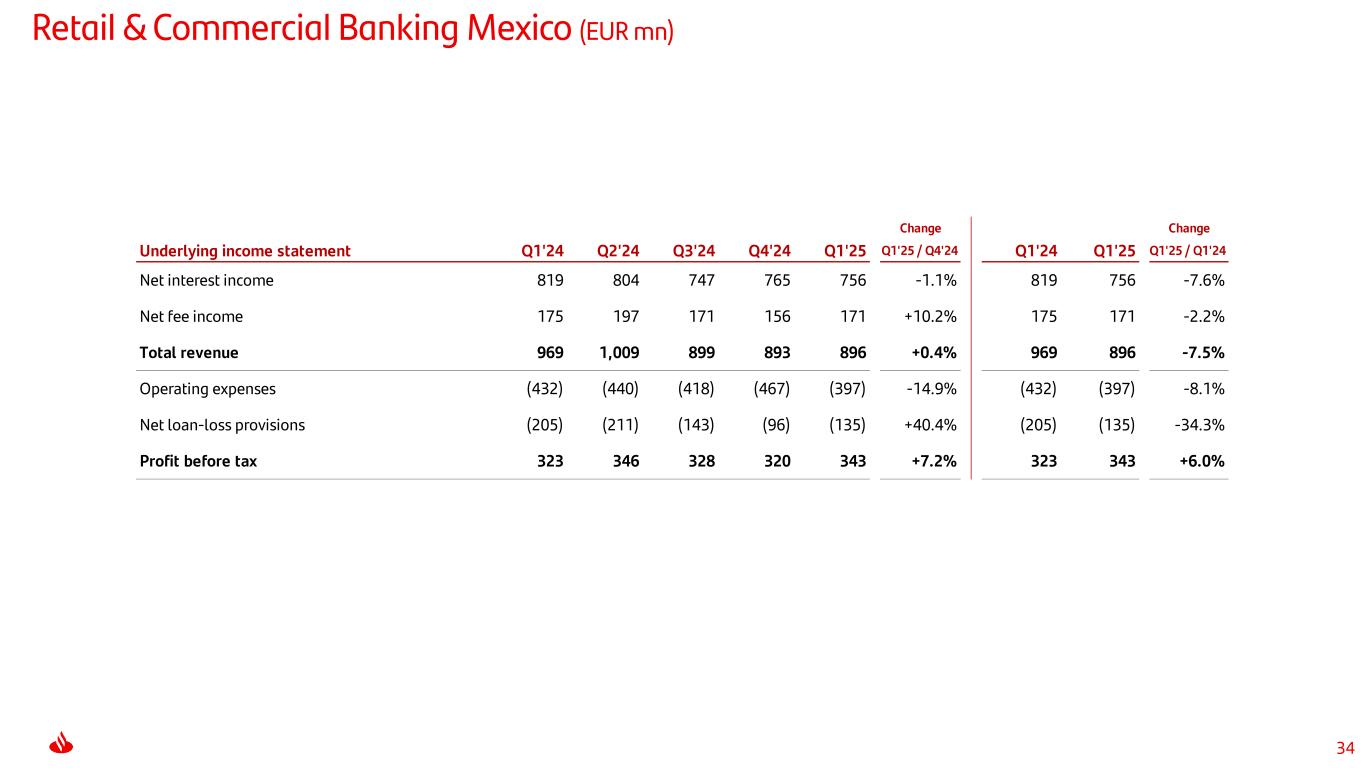 Retail & Commercial Banking Mexico (EUR mn)

| Underlying income statement | Q1'24 | Q2'24 | Q3'24 | Q4'24 | Q1'25 | Change Q1'25 / Q4'24 | Q1'24 | Q1'25 | Change Q1'25 / Q1'24 |
|---|---|---|---|---|---|---|---|---|---|
| Net interest income | 819 | 804 | 747 | 765 | 756 | -1.1% | 819 | 756 | -7.6% |
| Net fee income | 175 | 197 | 171 | 156 | 171 | +10.2% | 175 | 171 | -2.2% |
| Total revenue | 969 | 1,009 | 899 | 893 | 896 | +0.4% | 969 | 896 | -7.5% |
| Operating expenses | (432) | (440) | (418) | (467) | (397) | -14.9% | (432) | (397) | -8.1% |
| Net loan-loss provisions | (205) | (211) | (143) | (96) | (135) | +40.4% | (205) | (135) | -34.3% |
| Profit before tax | 323 | 346 | 328 | 320 | 343 | +7.2% | 323 | 343 | +6.0% |

34